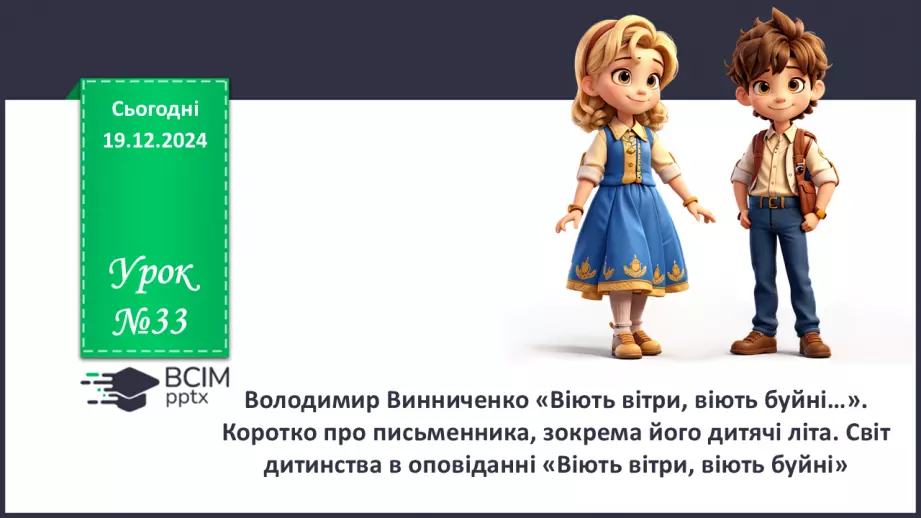 Сьогодні
19.12.2024

Урок
№33

ВСІМ
pptx

Володимир Винниченко «Віють вітри, віють буйні…». Коротко про письменника, зокрема його дитячі літа. Світ дитинства в оповіданні «Віють вітри, віють буйні»